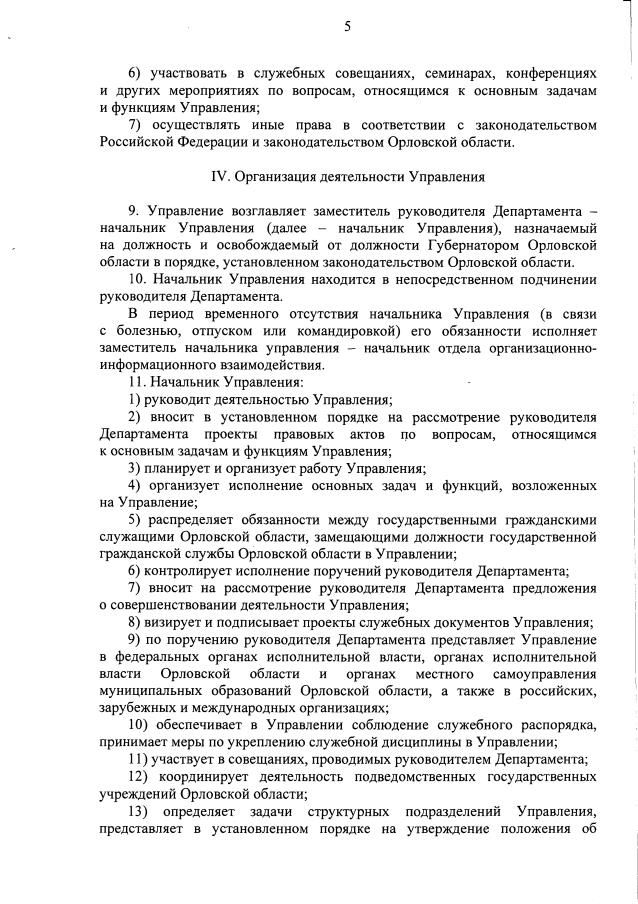 5

6) участвовать в служебных совещаниях, семинарах, конференциях и других мероприятиях по вопросам, относящимся к основным задачам и функциям Управления;

7) осуществлять иные права в соответствии с законодательством Российской Федерации и законодательством Орловской области.

IV. Организация деятельности Управления

9. Управление возглавляет заместитель руководителя Департамента – начальник Управления (далее – начальник Управления), назначаемый на должность и освобождаемый от должности Губернатором Орловской области в порядке, установленном законодательством Орловской области.

10. Начальник Управления находится в непосредственном подчинении руководителя Департамента.

В период временного отсутствия начальника Управления (в связи с болезнью, отпуском или командировкой) его обязанности исполняет заместитель начальника управления – начальник отдела организационно-информационного взаимодействия.

11. Начальник Управления:

1) руководит деятельностью Управления;

2) вносит в установленном порядке на рассмотрение руководителя Департамента проекты правовых актов по вопросам, относящимся к основным задачам и функциям Управления;

3) планирует и организует работу Управления;

4) организует исполнение основных задач и функций, возложенных на Управление;

5) распределяет обязанности между государственными гражданскими служащими Орловской области, замещающими должности государственной гражданской службы Орловской области в Управлении;

6) контролирует исполнение поручений руководителя Департамента;

7) вносит на рассмотрение руководителя Департамента предложения о совершенствовании деятельности Управления;

8) визирует и подписывает проекты служебных документов Управления;

9) по поручению руководителя Департамента представляет Управление в федеральных органах исполнительной власти, органах исполнительной власти Орловской области и органах местного самоуправления муниципальных образований Орловской области, а также в российских, зарубежных и международных организациях;

10) обеспечивает в Управлении соблюдение служебного распорядка, принимает меры по укреплению служебной дисциплины в Управлении;

11) участвует в совещаниях, проводимых руководителем Департамента;

12) координирует деятельность подведомственных государственных учреждений Орловской области;

13) определяет задачи структурных подразделений Управления, представляет в установленном порядке на утверждение положения об